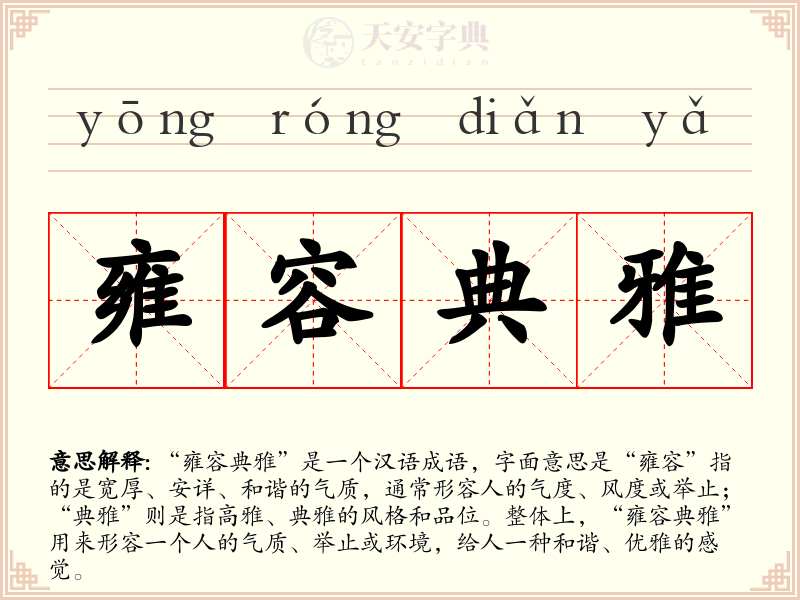 yōng róng diǎn yǎ

雍容典雅

意思解释:“雍容典雅”是一个汉语成语，字面意思是“雍容”指的是宽厚、安详、和谐的气质，通常形容人的气度、风度或举止；“典雅”则是指高雅、典雅的风格和品位。整体上，“雍容典雅”用来形容一个人的气质、举止或环境，给人一种和谐、优雅的感觉。

天安字典
tanzidian